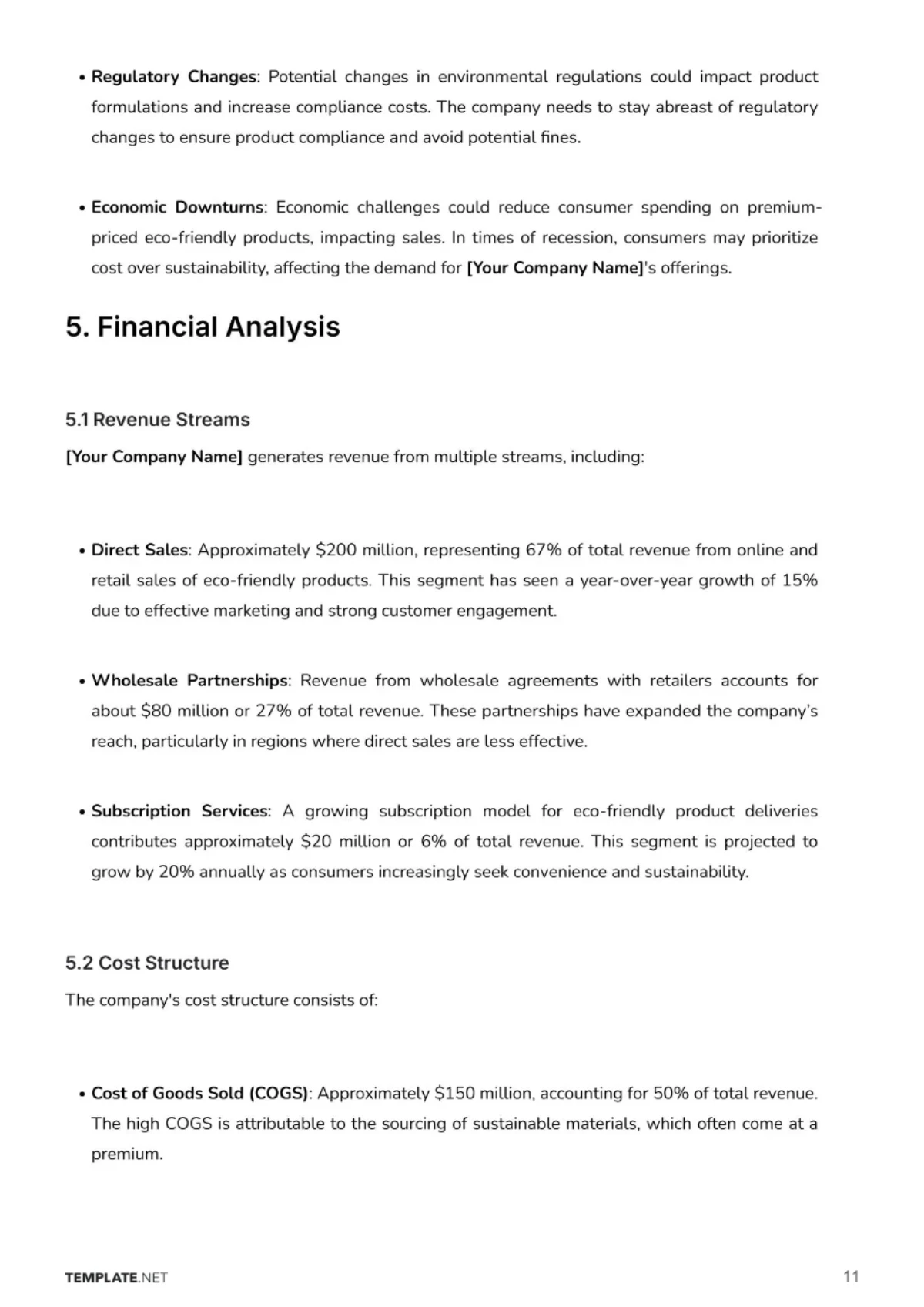 • Regulatory Changes: Potential changes in environmental regulations could impact product formulations and increase compliance costs. The company needs to stay abreast of regulatory changes to ensure product compliance and avoid potential fines.

• Economic Downturns: Economic challenges could reduce consumer spending on premium-priced eco-friendly products, impacting sales. In times of recession, consumers may prioritize cost over sustainability, affecting the demand for [Your Company Name]'s offerings.

5. Financial Analysis

5.1 Revenue Streams

[Your Company Name] generates revenue from multiple streams, including:

• Direct Sales: Approximately $200 million, representing 67% of total revenue from online and retail sales of eco-friendly products. This segment has seen a year-over-year growth of 15% due to effective marketing and strong customer engagement.

• Wholesale Partnerships: Revenue from wholesale agreements with retailers accounts for about $80 million or 27% of total revenue. These partnerships have expanded the company's reach, particularly in regions where direct sales are less effective.

• Subscription Services: A growing subscription model for eco-friendly product deliveries contributes approximately $20 million or 6% of total revenue. This segment is projected to grow by 20% annually as consumers increasingly seek convenience and sustainability.

5.2 Cost Structure

The company's cost structure consists of:

• Cost of Goods Sold (COGS): Approximately $150 million, accounting for 50% of total revenue. The high COGS is attributable to the sourcing of sustainable materials, which often come at a premium.

TEMPLATE.NET

11